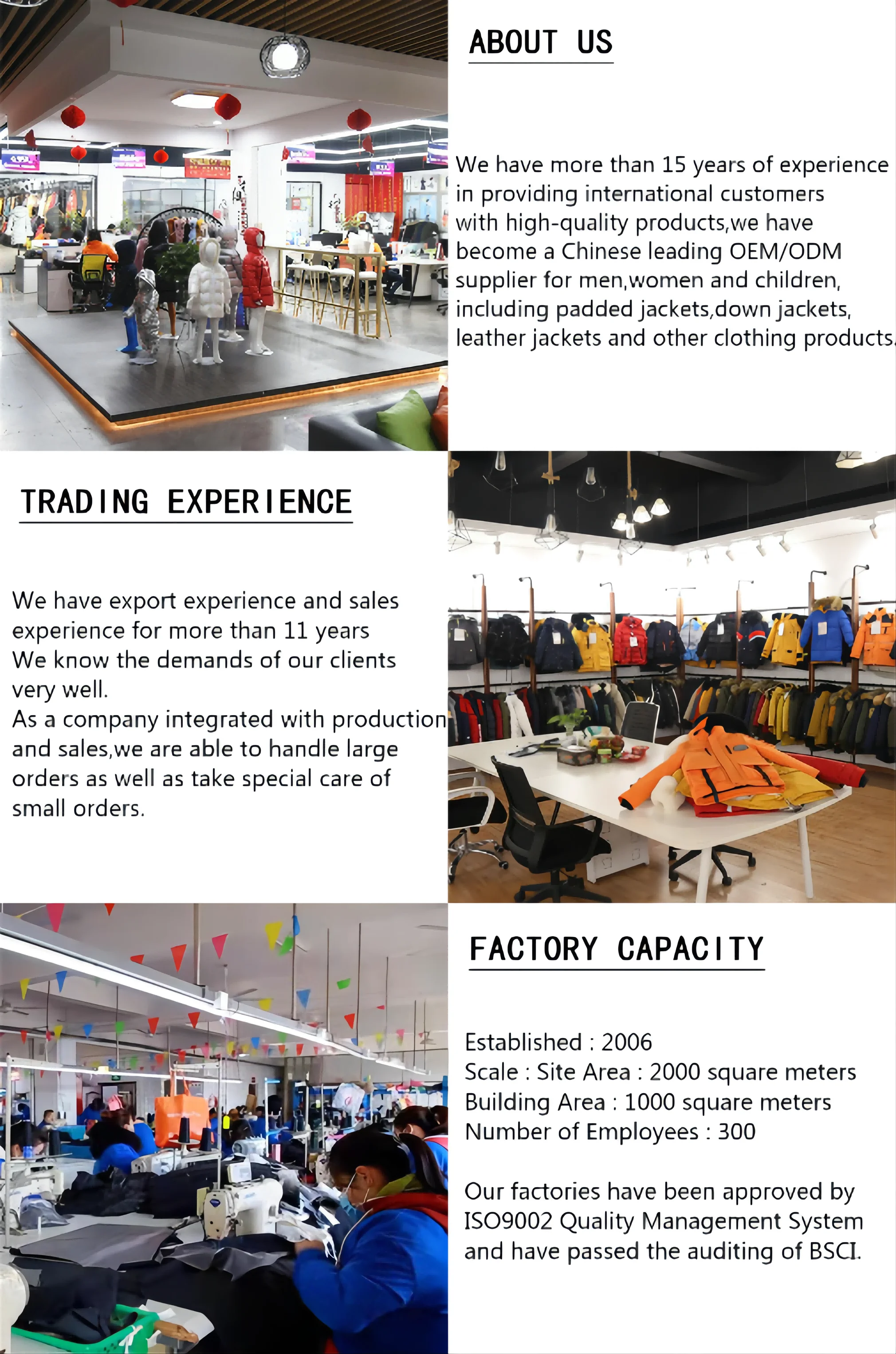 ABOUT US

We have more than 15 years of experience in providing international customers with high-quality products,we have become a Chinese leading OEM/ODM supplier for men,women and children, including padded jackets,down jackets, leather jackets and other clothing products.

TRADING EXPERIENCE

We have export experience and sales experience for more than 11 years We know the demands of our clients very well.

As a company integrated with production and sales,we are able to handle large orders as well as take special care of small orders.

FACTORY CAPACITY

Established : 2006
Scale : Site Area : 2000 square meters
Building Area : 1000 square meters
Number of Employees : 300

Our factories have been approved by ISO9002 Quality Management System and have passed the auditing of BSCI.